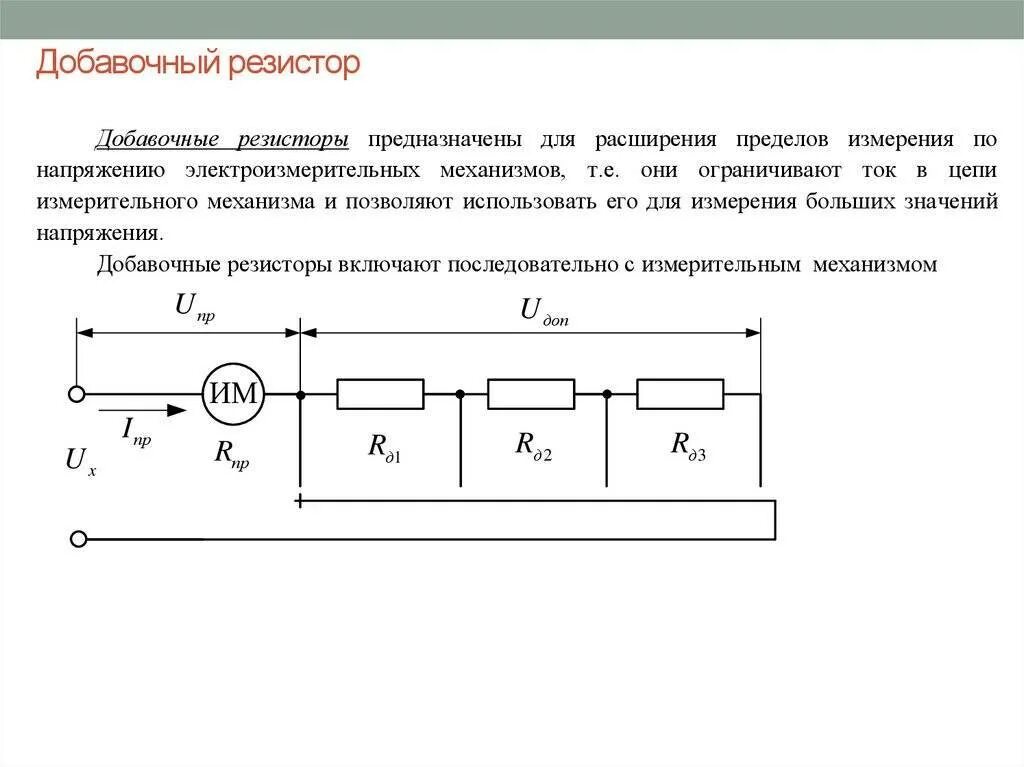 Добавочный резистор

Добавочные резисторы предназначены для расширения пределов измерения по напряжению электроизмерительных механизмов, т.е. они ограничивают ток в цепи измерительного механизма и позволяют использовать его для измерения больших значений напряжения.

Добавочные резисторы включают последовательно с измерительным механизмом

$U_{пр}$

$U_{доп}$

ИМ

$I_{пр}$

$U_x$

$R_{пр}$

$R_{д1}$

$R_{д2}$

$R_{д3}$